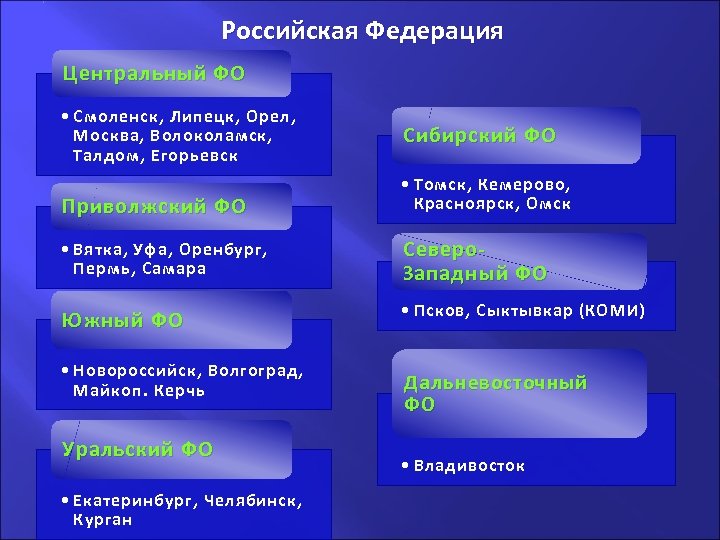 Российская Федерация

Центральный ФО

• Смоленск, Липецк, Орел, Москва, Волоколамск, Талдом, Егорьевск

Приволжский ФО

• Вятка, Уфа, Оренбург, Пермь, Самара

Южный ФО

• Новороссийск, Волгоград, Майкоп. Керчь

Уральский ФО

• Екатеринбург, Челябинск, Курган

Сибирский ФО

• Томск, Кемерово, Красноярск, Омск

Северо-Западный ФО

• Псков, Сыктывкар (КОМИ)

Дальневосточный ФО

• Владивосток